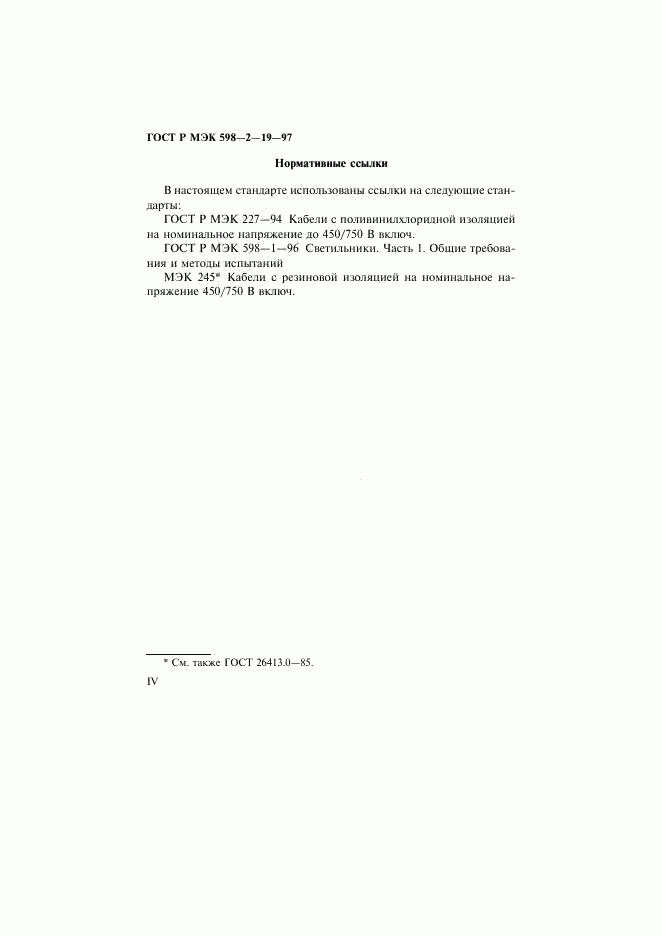 ГОСТ Р МЭК 598—2—19—97

Нормативные ссылки

В настоящем стандарте использованы ссылки на следующие стандарты:

ГОСТ Р МЭК 227—94 Кабели с поливинилхлоридной изоляцией на номинальное напряжение до 450/750 В включ.

ГОСТ Р МЭК 598—1—96 Светильники. Часть 1. Общие требования и методы испытаний

МЭК 245* Кабели с резиновой изоляцией на номинальное напряжение 450/750 В включ.

* См. также ГОСТ 26413.0—85.

IV